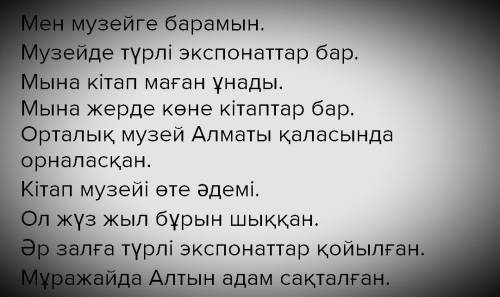 Мен музейге барамын.
Музейде түрлі экспонаттар бар.
Мына кітап маған ұнады.
Мына жерде көне кітаптар бар.
Орталық музей Алматы қаласында орналасқан.
Кітап музейі өте әдемі.
Ол жүз жыл бұрын шыққан.
Әр залға түрлі экспонаттар қойылған.
Мұражайда Алтын адам сақталған.